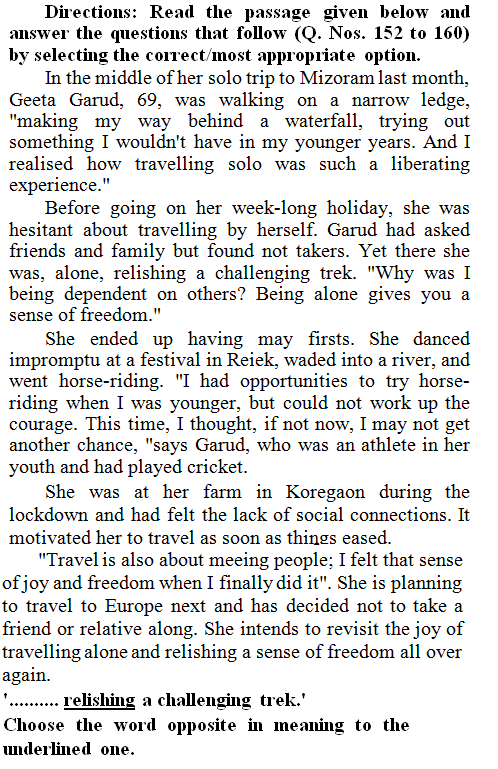 Directions: Read the passage given below and answer the questions that follow (Q. Nos. 152 to 160) by selecting the correct/most appropriate option.

In the middle of her solo trip to Mizoram last month, Geeta Garud, 69, was walking on a narrow ledge, "making my way behind a waterfall, trying out something I wouldn't have in my younger years. And I realised how travelling solo was such a liberating experience."

Before going on her week-long holiday, she was hesitant about travelling by herself. Garud had asked friends and family but found not takers. Yet there she was, alone, relishing a challenging trek. "Why was I being dependent on others? Being alone gives you a sense of freedom."

She ended up having may firsts. She danced impromptu at a festival in Reiek, waded into a river, and went horse-riding. "I had opportunities to try horse-riding when I was younger, but could not work up the courage. This time, I thought, if not now, I may not get another chance, "says Garud, who was an athlete in her youth and had played cricket.

She was at her farm in Koregaon during the lockdown and had felt the lack of social connections. It motivated her to travel as soon as things eased.

"Travel is also about meeing people; I felt that sense of joy and freedom when I finally did it". She is planning to travel to Europe next and has decided not to take a friend or relative along. She intends to revisit the joy of travelling alone and relishing a sense of freedom all over again.

'.......... relishing a challenging trek.'
Choose the word opposite in meaning to the underlined one.